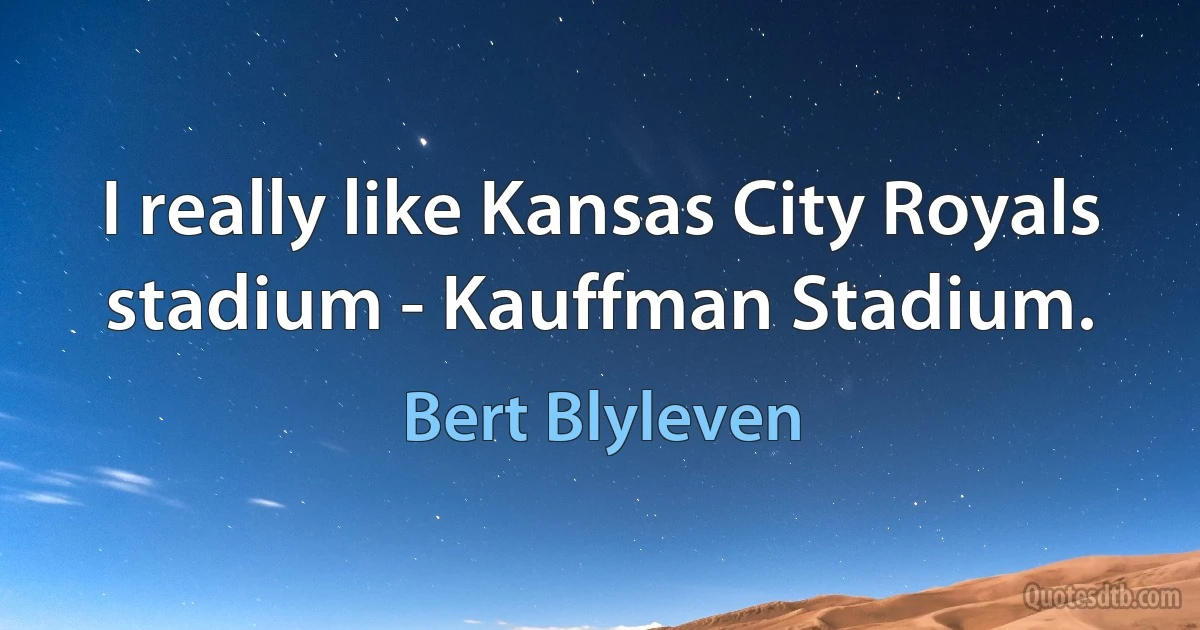 I really like Kansas City Royals stadium - Kauffman Stadium.

Bert Blyleven

Quotesdtb.com